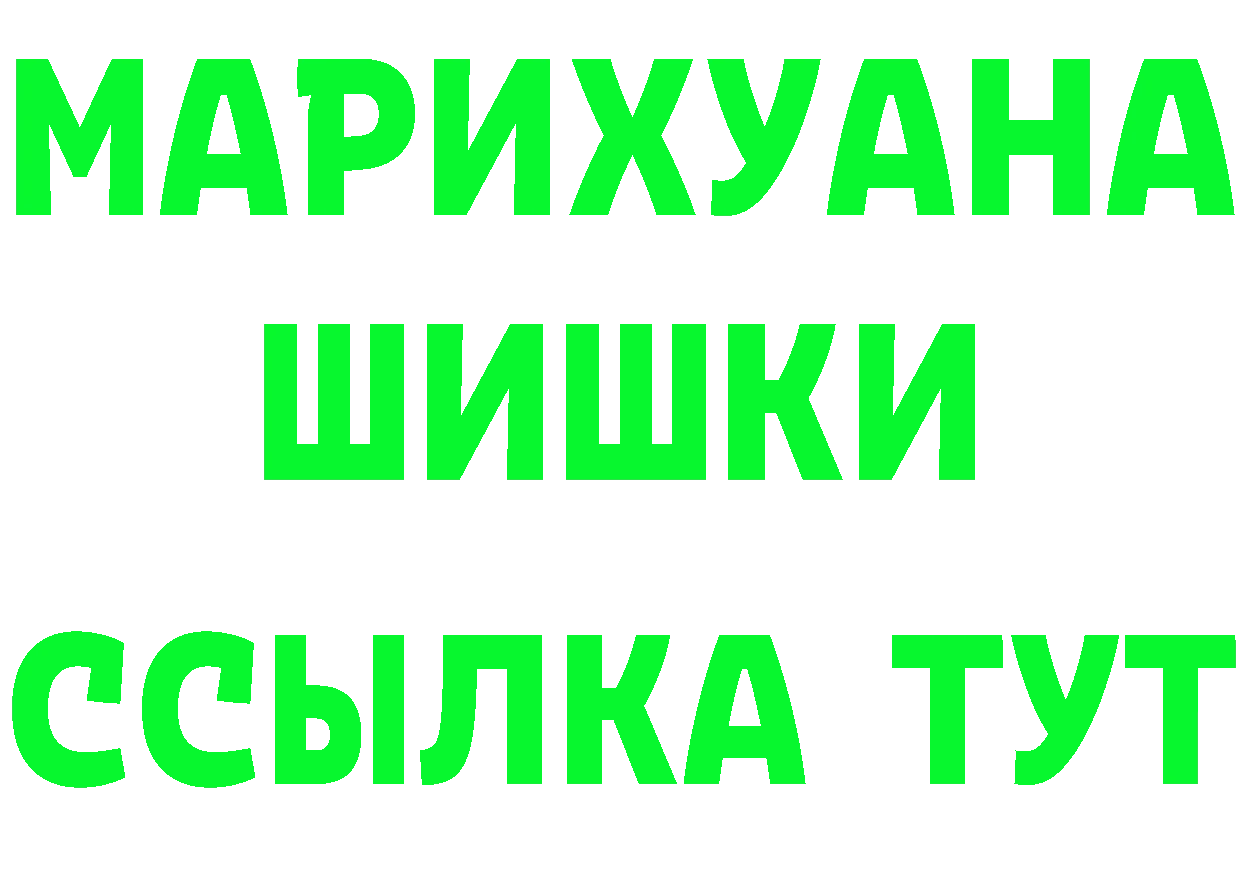 МАРИХУАНА
ШИШКИ
ССЫЛКА ТУТ